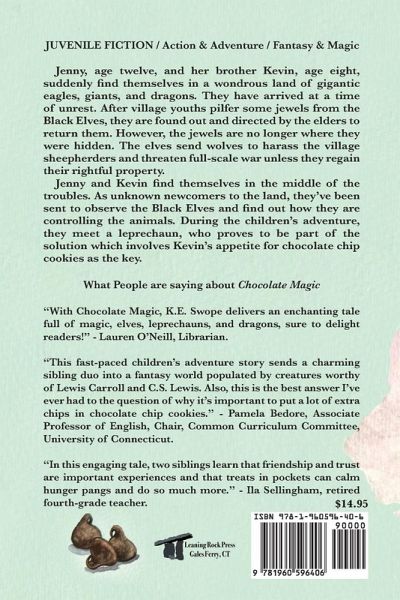 JUVENILE FICTION / Action & Adventure / Fantasy & Magic

Jenny, age twelve, and her brother Kevin, age eight, suddenly find themselves in a wondrous land of gigantic eagles, giants, and dragons. They have arrived at a time of unrest. After village youths pilfer some jewels from the Black Elves, they are found out and directed by the elders to return them. However, the jewels are no longer where they were hidden. The elves send wolves to harass the village sheepherders and threaten full-scale war unless they regain their rightful property.

Jenny and Kevin find themselves in the middle of the troubles. As unknown newcomers to the land, they've been sent to observe the Black Elves and find out how they are controlling the animals. During the children's adventure, they meet a leprechaun, who proves to be part of the solution which involves Kevin's appetite for chocolate chip cookies as the key.

What People are saying about Chocolate Magic

"With Chocolate Magic, K.E. Swope delivers an enchanting tale full of magic, elves, leprechauns, and dragons, sure to delight readers!" - Lauren O'Neill, Librarian.

"This fast-paced children's adventure story sends a charming sibling duo into a fantasy world populated by creatures worthy of Lewis Carroll and C.S. Lewis. Also, this is the best answer I've ever had to the question of why it's important to put a lot of extra chips in chocolate chip cookies." - Pamela Bedore, Associate Professor of English, Chair, Common Curriculum Committee, University of Connecticut.

"In this engaging tale, two siblings learn that friendship and trust are important experiences and that treats in pockets can calm hunger pangs and do so much more." - Ila Sellingham, retired fourth-grade teacher.

$14.95

Leaning Rock Press
Gales Ferry, CT

ISBN 978-1-960596-40-6

90000

9 781960 596406